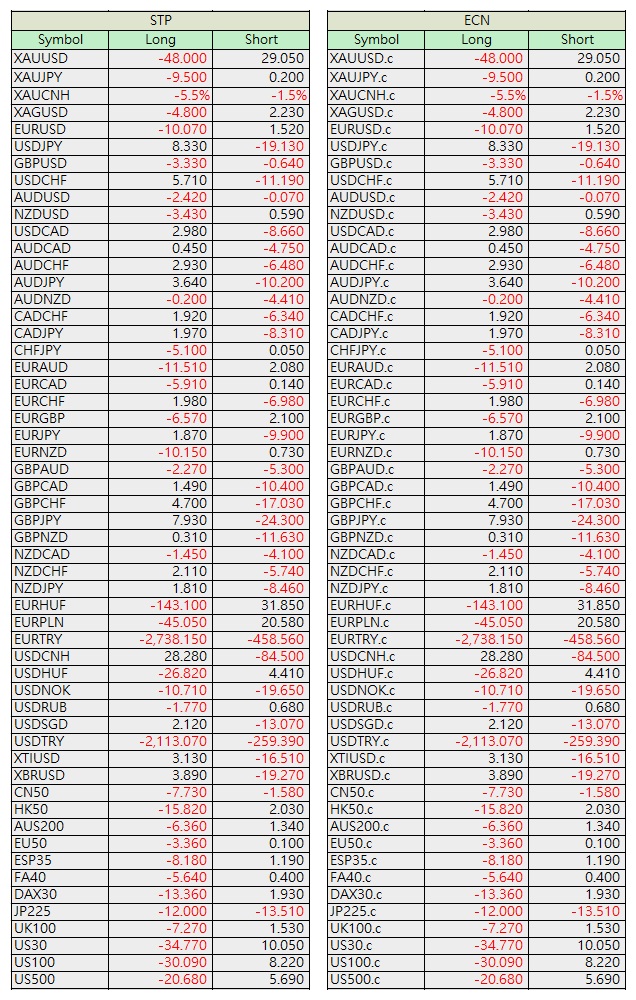 STP

| Symbol | Long | Short |
|---|---|---|
| XAUUSD | -48.000 | 29.050 |
| XAUJPY | -9.500 | 0.200 |
| XAUCNH | -5.5% | -1.5% |
| XAGUSD | -4.800 | 2.230 |
| EURUSD | -10.070 | 1.520 |
| USDJPY | 8.330 | -19.130 |
| GBPUSD | -3.330 | -0.640 |
| USDCHF | 5.710 | -11.190 |
| AUDUSD | -2.420 | -0.070 |
| NZDUSD | -3.430 | 0.590 |
| USDCAD | 2.980 | -8.660 |
| AUDCAD | 0.450 | -4.750 |
| AUDCHF | 2.930 | -6.480 |
| AUDJPY | 3.640 | -10.200 |
| AUDNZD | -0.200 | -4.410 |
| CADCHF | 1.920 | -6.340 |
| CADJPY | 1.970 | -8.310 |
| CHFJPY | -5.100 | 0.050 |
| EURAUD | -11.510 | 2.080 |
| EURCAD | -5.910 | 0.140 |
| EURCHF | 1.980 | -6.980 |
| EURGBP | -6.570 | 2.100 |
| EURJPY | 1.870 | -9.900 |
| EURNZD | -10.150 | 0.730 |
| GBPAUD | -2.270 | -5.300 |
| GBPCAD | 1.490 | -10.400 |
| GBPCHF | 4.700 | -17.030 |
| GBPJPY | 7.930 | -24.300 |
| GBPNZD | 0.310 | -11.630 |
| NZDCAD | -1.450 | -4.100 |
| NZDCHF | 2.110 | -5.740 |
| NZDJPY | 1.810 | -8.460 |
| EURHUF | -143.100 | 31.850 |
| EURPLN | -45.050 | 20.580 |
| EURTRY | -2,738.150 | -458.560 |
| USDCNH | 28.280 | -84.500 |
| USDHUF | -26.820 | 4.410 |
| USDNOK | -10.710 | -19.650 |
| USDRUB | -1.770 | 0.680 |
| USDSGD | 2.120 | -13.070 |
| USDTRY | -2,113.070 | -259.390 |
| XTIUSD | 3.130 | -16.510 |
| XBRUSD | 3.890 | -19.270 |
| CN50 | -7.730 | -1.580 |
| HK50 | -15.820 | 2.030 |
| AUS200 | -6.360 | 1.340 |
| EU50 | -3.360 | 0.100 |
| ESP35 | -8.180 | 1.190 |
| FA40 | -5.640 | 0.400 |
| DAX30 | -13.360 | 1.930 |
| JP225 | -12.000 | -13.510 |
| UK100 | -7.270 | 1.530 |
| US30 | -34.770 | 10.050 |
| US100 | -30.090 | 8.220 |
| US500 | -20.680 | 5.690 |

ECN

| Symbol | Long | Short |
|---|---|---|
| XAUUSD.c | -48.000 | 29.050 |
| XAUJPY.c | -9.500 | 0.200 |
| XAUCNH.c | -5.5% | -1.5% |
| XAGUSD.c | -4.800 | 2.230 |
| EURUSD.c | -10.070 | 1.520 |
| USDJPY.c | 8.330 | -19.130 |
| GBPUSD.c | -3.330 | -0.640 |
| USDCHF.c | 5.710 | -11.190 |
| AUDUSD.c | -2.420 | -0.070 |
| NZDUSD.c | -3.430 | 0.590 |
| USDCAD.c | 2.980 | -8.660 |
| AUDCAD.c | 0.450 | -4.750 |
| AUDCHF.c | 2.930 | -6.480 |
| AUDJPY.c | 3.640 | -10.200 |
| AUDNZD.c | -0.200 | -4.410 |
| CADCHF.c | 1.920 | -6.340 |
| CADJPY.c | 1.970 | -8.310 |
| CHFJPY.c | -5.100 | 0.050 |
| EURAUD.c | -11.510 | 2.080 |
| EURCAD.c | -5.910 | 0.140 |
| EURCHF.c | 1.980 | -6.980 |
| EURGBP.c | -6.570 | 2.100 |
| EURJPY.c | 1.870 | -9.900 |
| EURNZD.c | -10.150 | 0.730 |
| GBPAUD.c | -2.270 | -5.300 |
| GBPCAD.c | 1.490 | -10.400 |
| GBPCHF.c | 4.700 | -17.030 |
| GBPJPY.c | 7.930 | -24.300 |
| GBPNZD.c | 0.310 | -11.630 |
| NZDCAD.c | -1.450 | -4.100 |
| NZDCHF.c | 2.110 | -5.740 |
| NZDJPY.c | 1.810 | -8.460 |
| EURHUF.c | -143.100 | 31.850 |
| EURPLN.c | -45.050 | 20.580 |
| EURTRY.c | -2,738.150 | -458.560 |
| USDCNH.c | 28.280 | -84.500 |
| USDHUF.c | -26.820 | 4.410 |
| USDNOK.c | -10.710 | -19.650 |
| USDRUB.c | -1.770 | 0.680 |
| USDSGD.c | 2.120 | -13.070 |
| USDTRY.c | -2,113.070 | -259.390 |
| XTIUSD.c | 3.130 | -16.510 |
| XBRUSD.c | 3.890 | -19.270 |
| CN50.c | -7.730 | -1.580 |
| HK50.c | -15.820 | 2.030 |
| AUS200.c | -6.360 | 1.340 |
| EU50.c | -3.360 | 0.100 |
| ESP35.c | -8.180 | 1.190 |
| FA40.c | -5.640 | 0.400 |
| DAX30.c | -13.360 | 1.930 |
| JP225.c | -12.000 | -13.510 |
| UK100.c | -7.270 | 1.530 |
| US30.c | -34.770 | 10.050 |
| US100.c | -30.090 | 8.220 |
| US500.c | -20.680 | 5.690 |